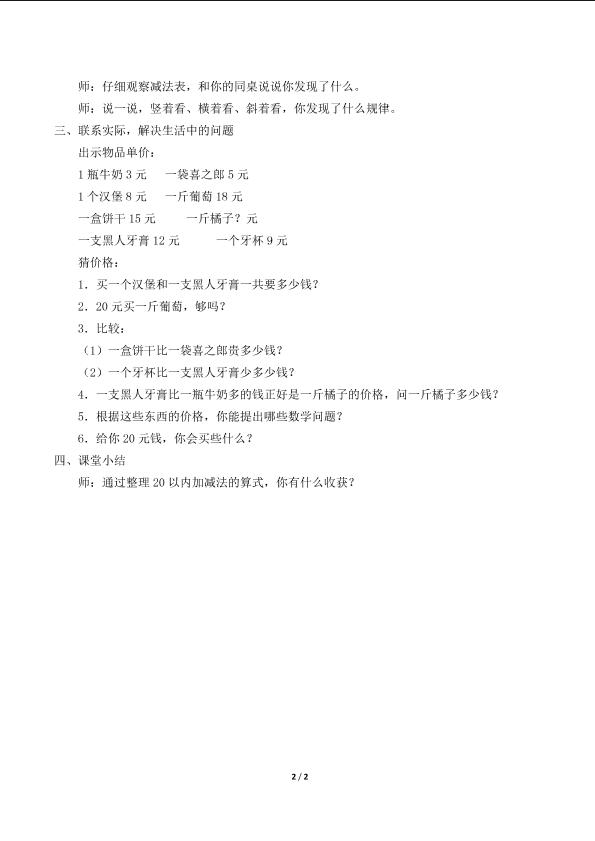 师：仔细观察减法表，和你的同桌说说你发现了什么。

师：说一说，竖着看、横着看、斜着看，你发现了什么规律。

三、联系实际，解决生活中的问题

出示物品单价：

1瓶牛奶3元　一袋喜之郎5元

1个汉堡8元　一斤葡萄18元

一盒饼干15元　一斤橘子？元

一支黑人牙膏12元　一个牙杯9元

猜价格：

1．买一个汉堡和一支黑人牙膏一共要多少钱？

2．20元买一斤葡萄，够吗？

3．比较：

（1）一盒饼干比一袋喜之郎贵多少钱？

（2）一个牙杯比一支黑人牙膏少多少钱？

4．一支黑人牙膏比一瓶牛奶多的钱正好是一斤橘子的价格，问一斤橘子多少钱？

5．根据这些东西的价格，你能提出哪些数学问题？

6．给你20元钱，你会买些什么？

四、课堂小结

师：通过整理20以内加减法的算式，你有什么收获？

2 / 2